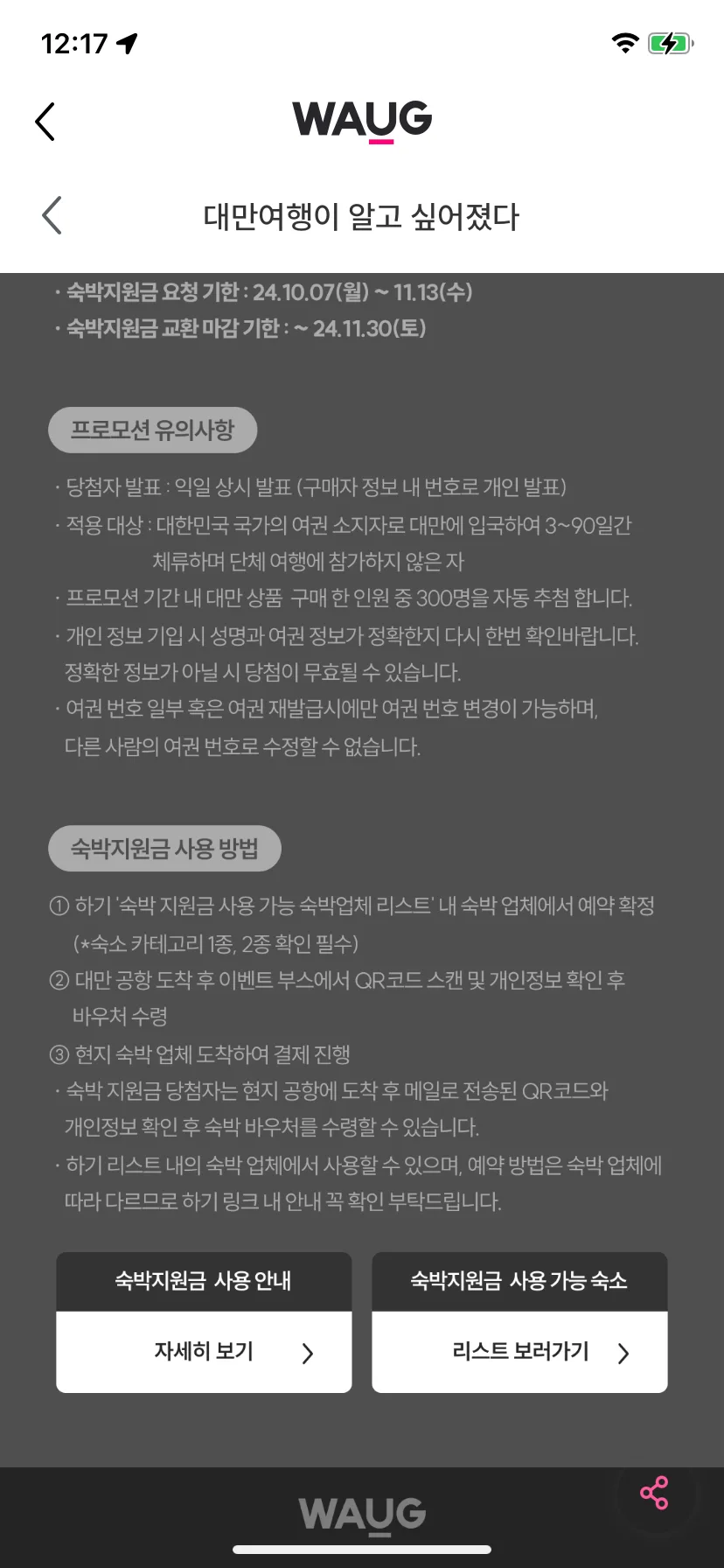 12:17

WAUG

대만여행이 알고 싶어졌다

· 숙박지원금 요청 기한 : 24.10.07(월) ~ 11.13(수)
· 숙박지원금 교환 마감 기한 : ~ 24.11.30(토)

프로모션 유의사항

· 당첨자 발표 : 익일 상시 발표 (구매자 정보 내 번호로 개인 발표)
· 적용 대상 : 대한민국 국가의 여권 소지자로 대만에 입국하여 3~90일간 체류하며 단체 여행에 참가하지 않은 자
· 프로모션 기간 내 대만 상품 구매 한 인원 중 300명을 자동 추첨 합니다.
· 개인 정보 기입 시 성명과 여권 정보가 정확한지 다시 한번 확인바랍니다. 정확한 정보가 아닐 시 당첨이 무효될 수 있습니다.
· 여권 번호 일부 혹은 여권 재발급시에만 여권 번호 변경이 가능하며, 다른 사람의 여권 번호로 수정할 수 없습니다.

숙박지원금 사용 방법

① 하기 '숙박 지원금 사용 가능 숙박업체 리스트' 내 숙박 업체에서 예약 확정 (*숙소 카테고리 1종, 2종 확인 필수)
② 대만 공항 도착 후 이벤트 부스에서 QR코드 스캔 및 개인정보 확인 후 바우처 수령
③ 현지 숙박 업체 도착하여 결제 진행
· 숙박 지원금 당첨자는 현지 공항에 도착 후 메일로 전송된 QR코드와 개인정보 확인 후 숙박 바우처를 수령할 수 있습니다.
· 하기 리스트 내의 숙박 업체에서 사용할 수 있으며, 예약 방법은 숙박 업체에 따라 다르므로 하기 링크 내 안내 꼭 확인 부탁드립니다.

숙박지원금 사용 안내
자세히 보기

숙박지원금 사용 가능 숙소
리스트 보러가기

WAUG